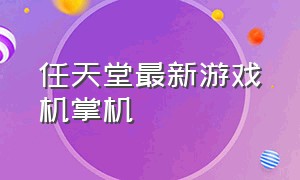 任天堂最新游戏机掌机